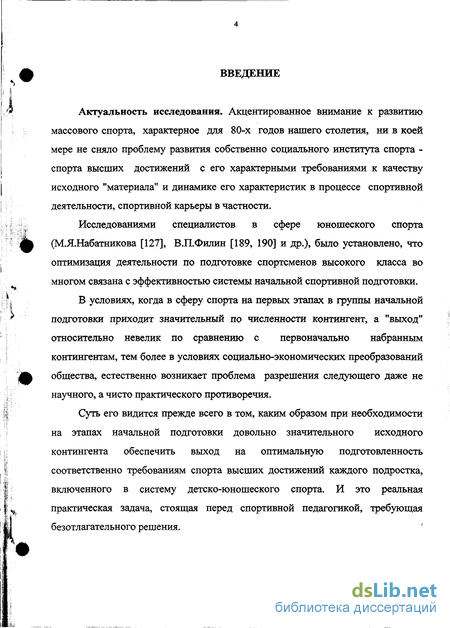 4

ВВЕДЕНИЕ

Актуальность исследования. Акцентированное внимание к развитию массового спорта, характерное для 80-х годов нашего столетия, ни в коей мере не сняло проблему развития собственно социального института спорта - спорта высших достижений с его характерными требованиями к качеству исходного "материала" и динамике его характеристик в процессе спортивной деятельности, спортивной карьеры в частности.

Исследованиями специалистов в сфере юношеского спорта (М.Я.Набатникова [127], В.П.Филин [189, 190] и др.), было установлено, что оптимизация деятельности по подготовке спортсменов высокого класса во многом связана с эффективностью системы начальной спортивной подготовки.

В условиях, когда в сферу спорта на первых этапах в группы начальной подготовки приходит значительный по численности контингент, а "выход" относительно невелик по сравнению с первоначально набранным контингентам, тем более в условиях социально-экономических преобразований общества, естественно возникает проблема разрешения следующего даже не научного, а чисто практического противоречия.

Суть его видится прежде всего в том, каким образом при необходимости на этапах начальной подготовки довольно значительного исходного контингента обеспечить выход на оптимальную подготовленность соответственно требованиям спорта высших достижений каждого подростка, включенного в систему детско-юношеского спорта. И это реальная практическая задача, стоящая перед спортивной педагогикой, требующая безотлагательного решения.

dsLib.net
библиотека диссертаций